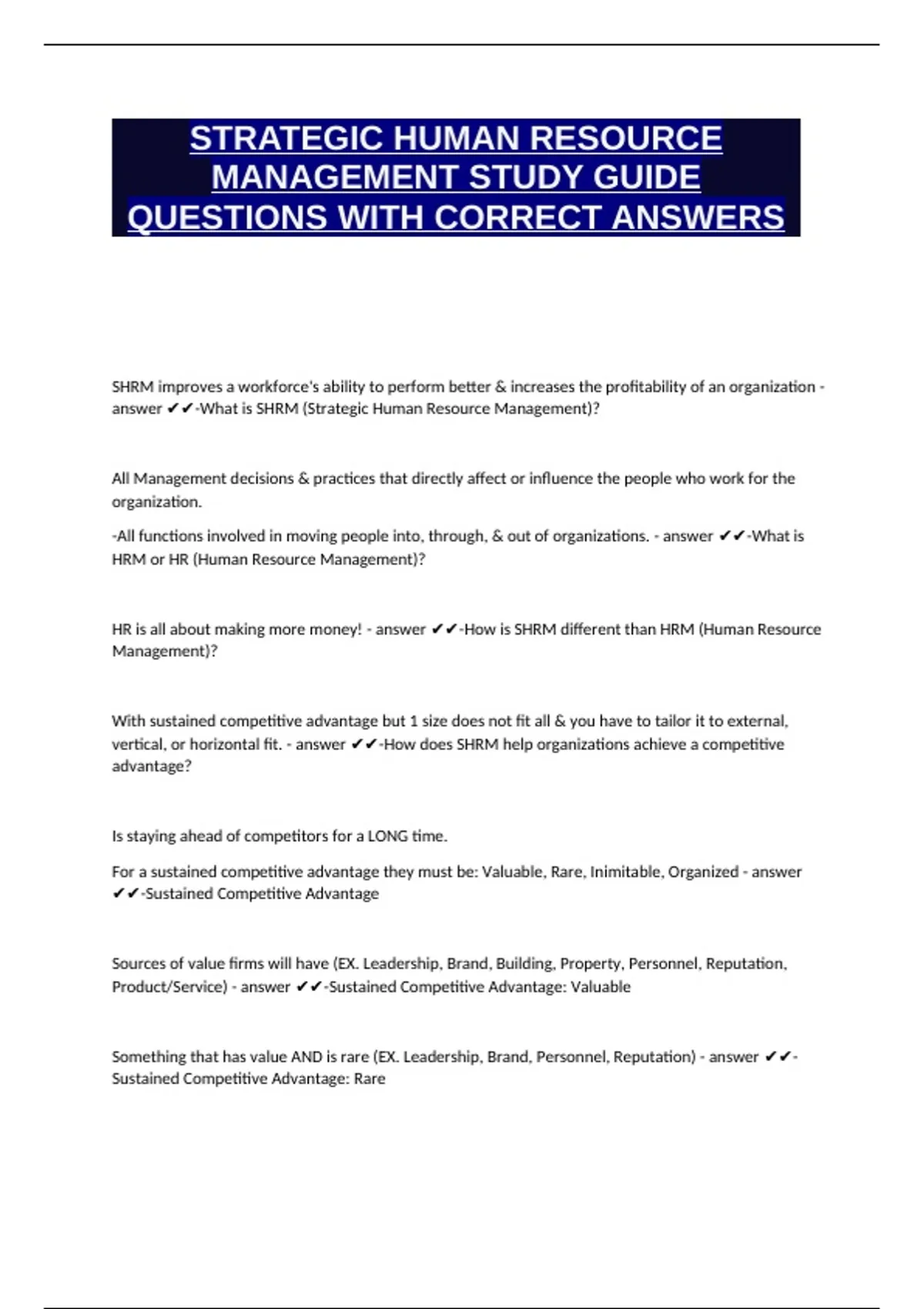 STRATEGIC HUMAN RESOURCE MANAGEMENT STUDY GUIDE QUESTIONS WITH CORRECT ANSWERS

SHRM improves a workforce's ability to perform better & increases the profitability of an organization - answer ✔✔-What is SHRM (Strategic Human Resource Management)?

All Management decisions & practices that directly affect or influence the people who work for the organization.

-All functions involved in moving people into, through, & out of organizations. - answer ✔✔-What is HRM or HR (Human Resource Management)?

HR is all about making more money! - answer ✔✔-How is SHRM different than HRM (Human Resource Management)?

With sustained competitive advantage but 1 size does not fit all & you have to tailor it to external, vertical, or horizontal fit. - answer ✔✔-How does SHRM help organizations achieve a competitive advantage?

Is staying ahead of competitors for a LONG time.

For a sustained competitive advantage they must be: Valuable, Rare, Inimitable, Organized - answer ✔✔-Sustained Competitive Advantage

Sources of value firms will have (EX. Leadership, Brand, Building, Property, Personnel, Reputation, Product/Service) - answer ✔✔-Sustained Competitive Advantage: Valuable

Something that has value AND is rare (EX. Leadership, Brand, Personnel, Reputation) - answer ✔✔-Sustained Competitive Advantage: Rare